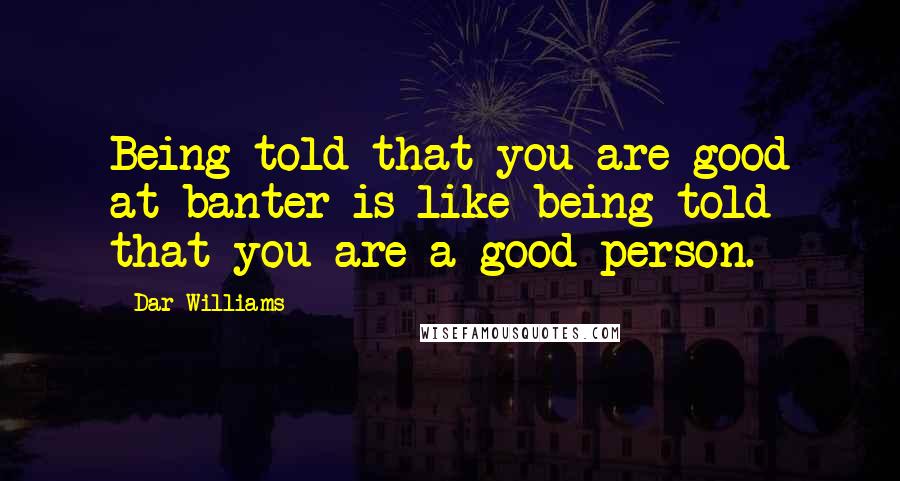 Being told that you are good at banter is like being told that you are a good person.

Dar Williams

WISEFAMOUSQUOTES.COM